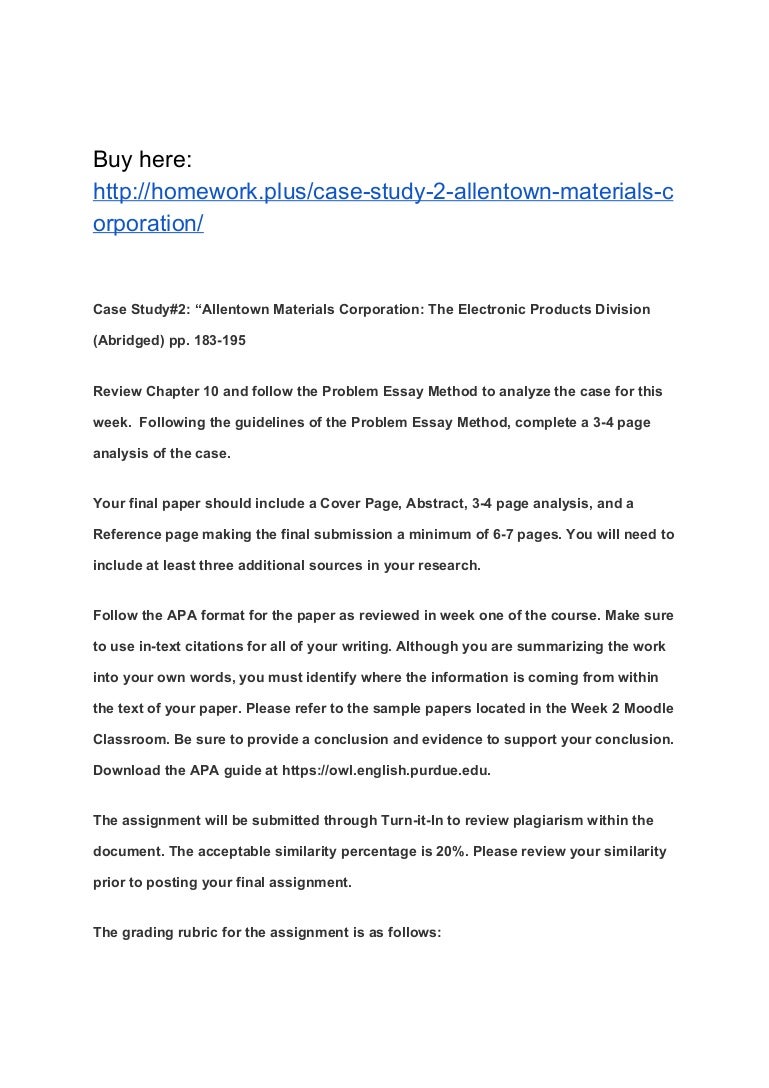 Buy here:
http://homework.plus/case-study-2-allentown-materials-corporation/

Case Study#2: “Allentown Materials Corporation: The Electronic Products Division (Abridged) pp. 183-195

Review Chapter 10 and follow the Problem Essay Method to analyze the case for this week.  Following the guidelines of the Problem Essay Method, complete a 3-4 page analysis of the case.

Your final paper should include a Cover Page, Abstract, 3-4 page analysis, and a Reference page making the final submission a minimum of 6-7 pages. You will need to include at least three additional sources in your research.

Follow the APA format for the paper as reviewed in week one of the course. Make sure to use in-text citations for all of your writing. Although you are summarizing the work into your own words, you must identify where the information is coming from within the text of your paper. Please refer to the sample papers located in the Week 2 Moodle Classroom. Be sure to provide a conclusion and evidence to support your conclusion. Download the APA guide at https://owl.english.purdue.edu.

The assignment will be submitted through Turn-it-In to review plagiarism within the document. The acceptable similarity percentage is 20%. Please review your similarity prior to posting your final assignment.

The grading rubric for the assignment is as follows: